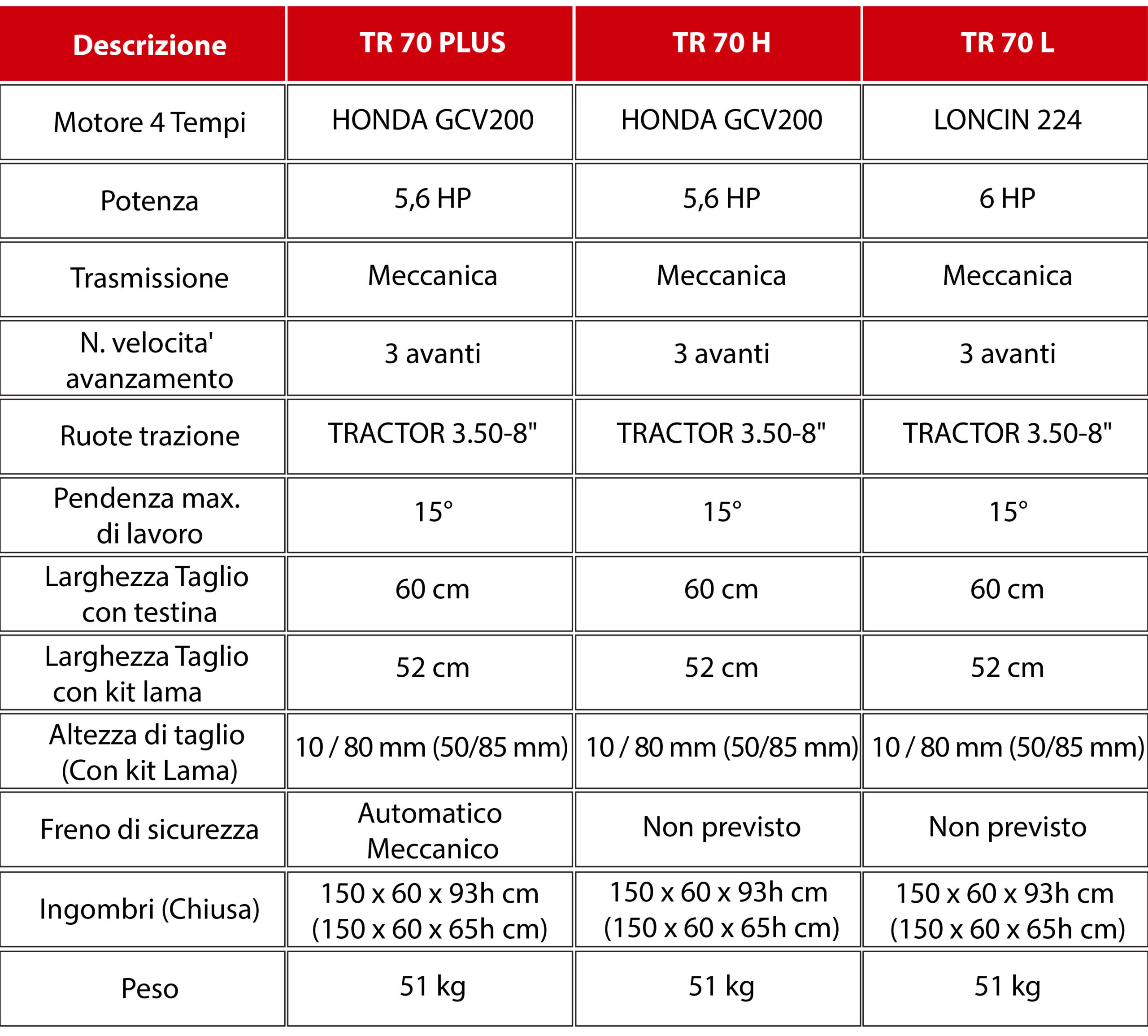 | Descrizione | TR 70 PLUS | TR 70 H | TR 70 L |
|---|---|---|---|
| Motore 4 Tempi | HONDA GCV200 | HONDA GCV200 | LONCIN 224 |
| Potenza | 5,6 HP | 5,6 HP | 6 HP |
| Trasmissione | Meccanica | Meccanica | Meccanica |
| N. velocita' avanzamento | 3 avanti | 3 avanti | 3 avanti |
| Ruote trazione | TRACTOR 3.50-8" | TRACTOR 3.50-8" | TRACTOR 3.50-8" |
| Pendenza max. di lavoro | 15° | 15° | 15° |
| Larghezza Taglio con testina | 60 cm | 60 cm | 60 cm |
| Larghezza Taglio con kit lama | 52 cm | 52 cm | 52 cm |
| Altezza di taglio (Con kit Lama) | 10 / 80 mm (50/85 mm) | 10 / 80 mm (50/85 mm) | 10 / 80 mm (50/85 mm) |
| Freno di sicurezza | Automatico Meccanico | Non previsto | Non previsto |
| Ingombri (Chiusa) | 150 x 60 x 93h cm (150 x 60 x 65h cm) | 150 x 60 x 93h cm (150 x 60 x 65h cm) | 150 x 60 x 93h cm (150 x 60 x 65h cm) |
| Peso | 51 kg | 51 kg | 51 kg |